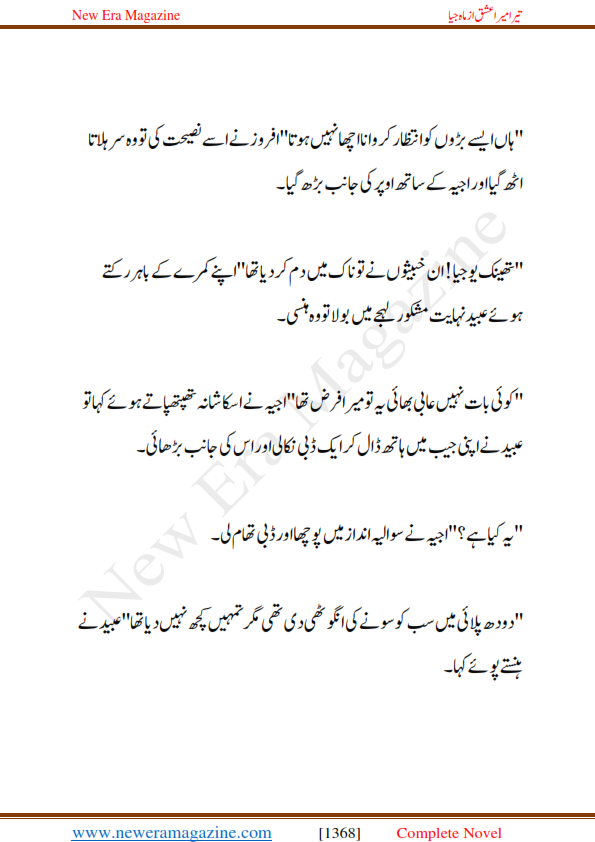 New Era Magazine

تیرا میرا عشق از ماہ جیا

"ہاں ایسے بڑوں کو انتظار کروانا اچھا نہیں ہوتا" افروز نے اسے نصیحت کی تو وہ سر ہلاتا اٹھ گیا اور اجیہ کے ساتھ اوپر کی جانب بڑھ گیا۔

"تھینک یو جیا! ان خبیثوں نے تو ناک میں دم کر دیا تھا" اپنے کمرے کے باہر رکتے ہوئے عبید نہایت مشکور لہجے میں بولا تو وہ ہنسی۔

"کوئی بات نہیں عابی بھائی یہ تو میرا فرض تھا" اجیہ نے اسکا شانہ تھپتھپاتے ہوئے کہا تو عبید نے اپنی جیب میں ہاتھ ڈال کر ایک ڈبی نکالی اور اس کی جانب بڑھائی۔

"یہ کیا ہے؟" اجیہ نے سوالیہ انداز میں پوچھا اور ڈبی تھام لی۔

"دودھ پلائی میں سب کو سونے کی انگوٹھی دی تھی مگر تمہیں کچھ نہیں دیا تھا" عبید نے ہنستے ہوئے کہا۔

New Era Magazine

www.neweramagazine.com [1368] Complete Novel